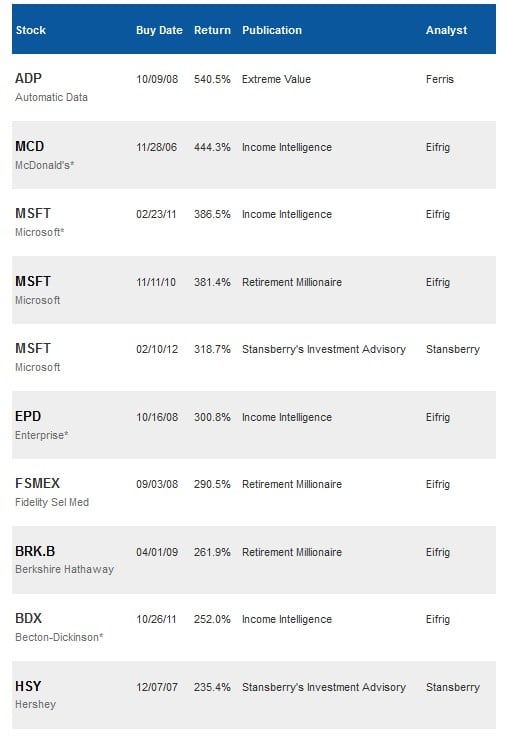 | Stock | Buy Date | Return | Publication | Analyst |
|---|---|---|---|---|
| ADP Automatic Data | 10/09/08 | 540.5% | Extreme Value | Ferris |
| MCD McDonald's* | 11/28/06 | 444.3% | Income Intelligence | Eifrig |
| MSFT Microsoft* | 02/23/11 | 386.5% | Income Intelligence | Eifrig |
| MSFT Microsoft | 11/11/10 | 381.4% | Retirement Millionaire | Eifrig |
| MSFT Microsoft | 02/10/12 | 318.7% | Stansberry's Investment Advisory | Stansberry |
| EPD Enterprise* | 10/16/08 | 300.8% | Income Intelligence | Eifrig |
| FSMEX Fidelity Sel Med | 09/03/08 | 290.5% | Retirement Millionaire | Eifrig |
| BRK.B Berkshire Hathaway | 04/01/09 | 261.9% | Retirement Millionaire | Eifrig |
| BDX Becton-Dickinson* | 10/26/11 | 252.0% | Income Intelligence | Eifrig |
| HSY Hershey | 12/07/07 | 235.4% | Stansberry's Investment Advisory | Stansberry |